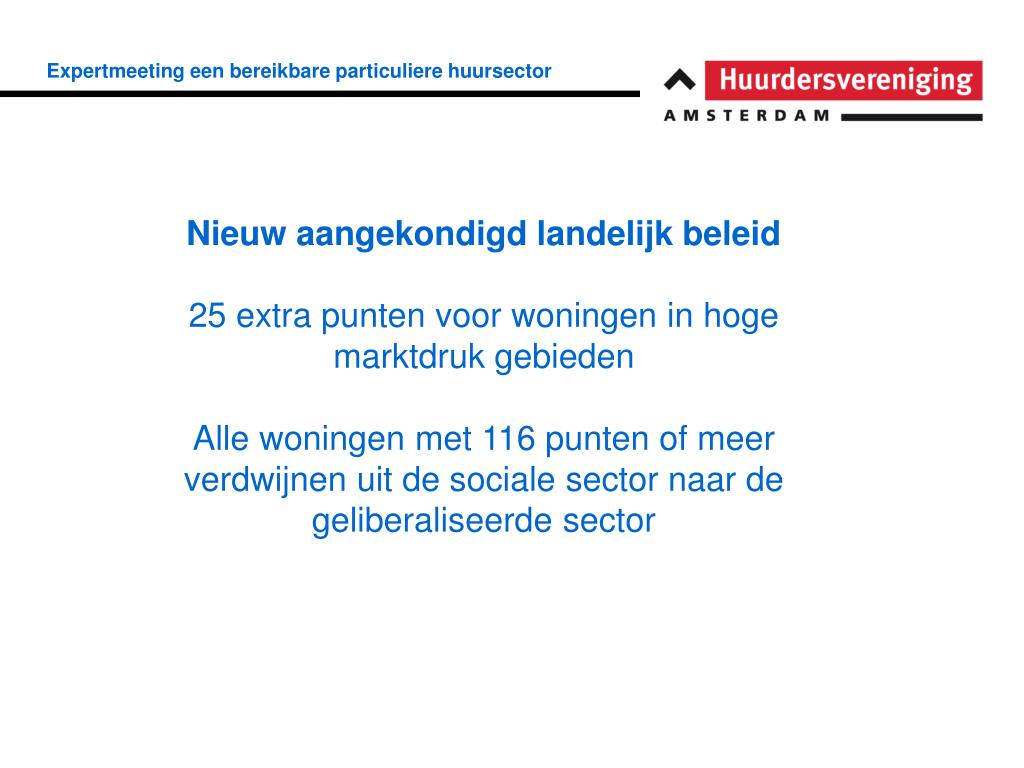 Expertmeeting een bereikbare particuliere huursector

Huurdersvereniging
AMSTERDAM

Nieuw aangekondigd landelijk beleid

25 extra punten voor woningen in hoge marktdruk gebieden

Alle woningen met 116 punten of meer verdwijnen uit de sociale sector naar de geliberaliseerde sector